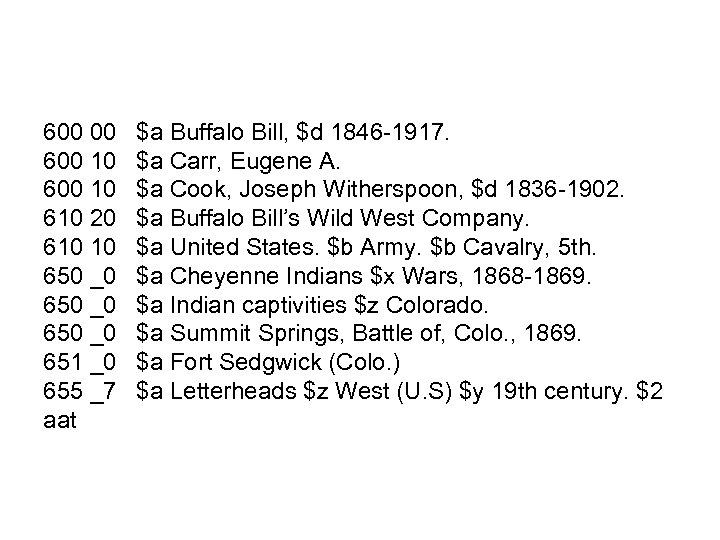 600 00 $a Buffalo Bill, $d 1846-1917.
600 10 $a Carr, Eugene A.
600 10 $a Cook, Joseph Witherspoon, $d 1836-1902.
610 20 $a Buffalo Bill's Wild West Company.
610 10 $a United States. $b Army. $b Cavalry, 5th.
650 _0 $a Cheyenne Indians $x Wars, 1868-1869.
650 _0 $a Indian captivities $z Colorado.
650 _0 $a Summit Springs, Battle of, Colo., 1869.
651 _0 $a Fort Sedgwick (Colo.)
655 _7 $a Letterheads $z West (U.S) $y 19th century. $2 aat